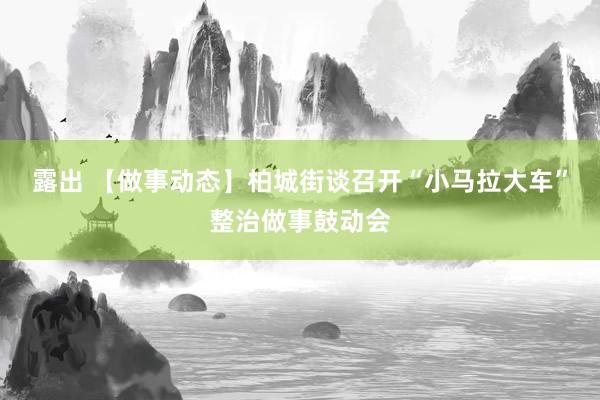 露出 【做事动态】柏城街谈召开“小马拉大车”整治做事鼓动会